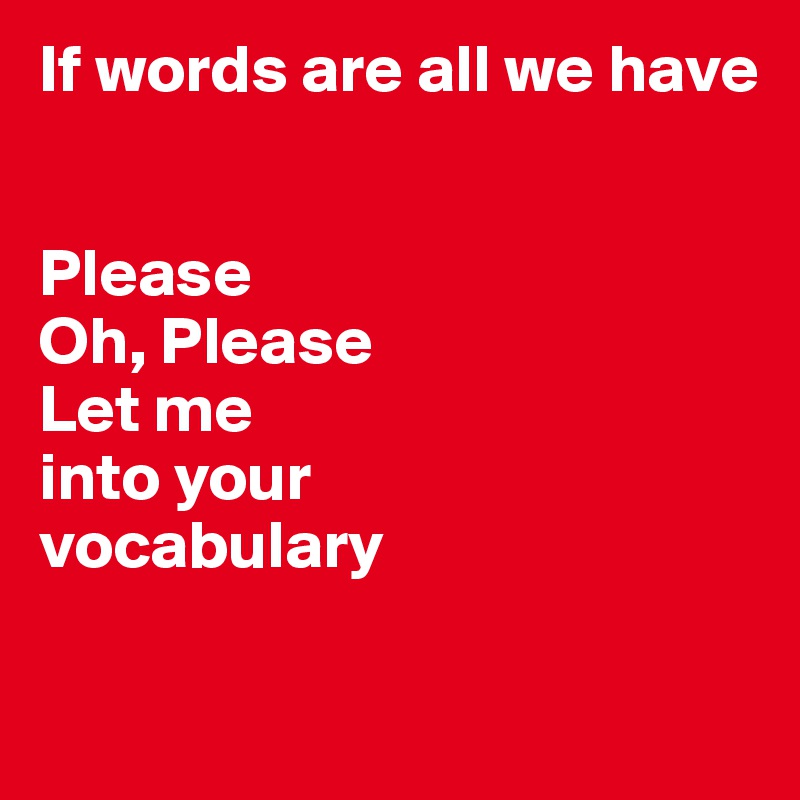 If words are all we have

Please
Oh, Please
Let me
into your
vocabulary